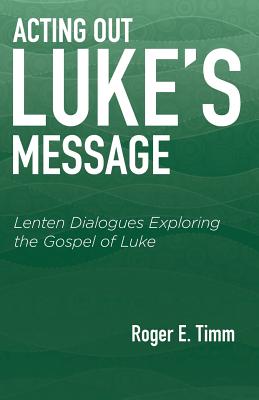 ACTING OUT
LUKE'S
MESSAGE

Lenten Dialogues Exploring the Gospel of Luke

Roger E. Timm